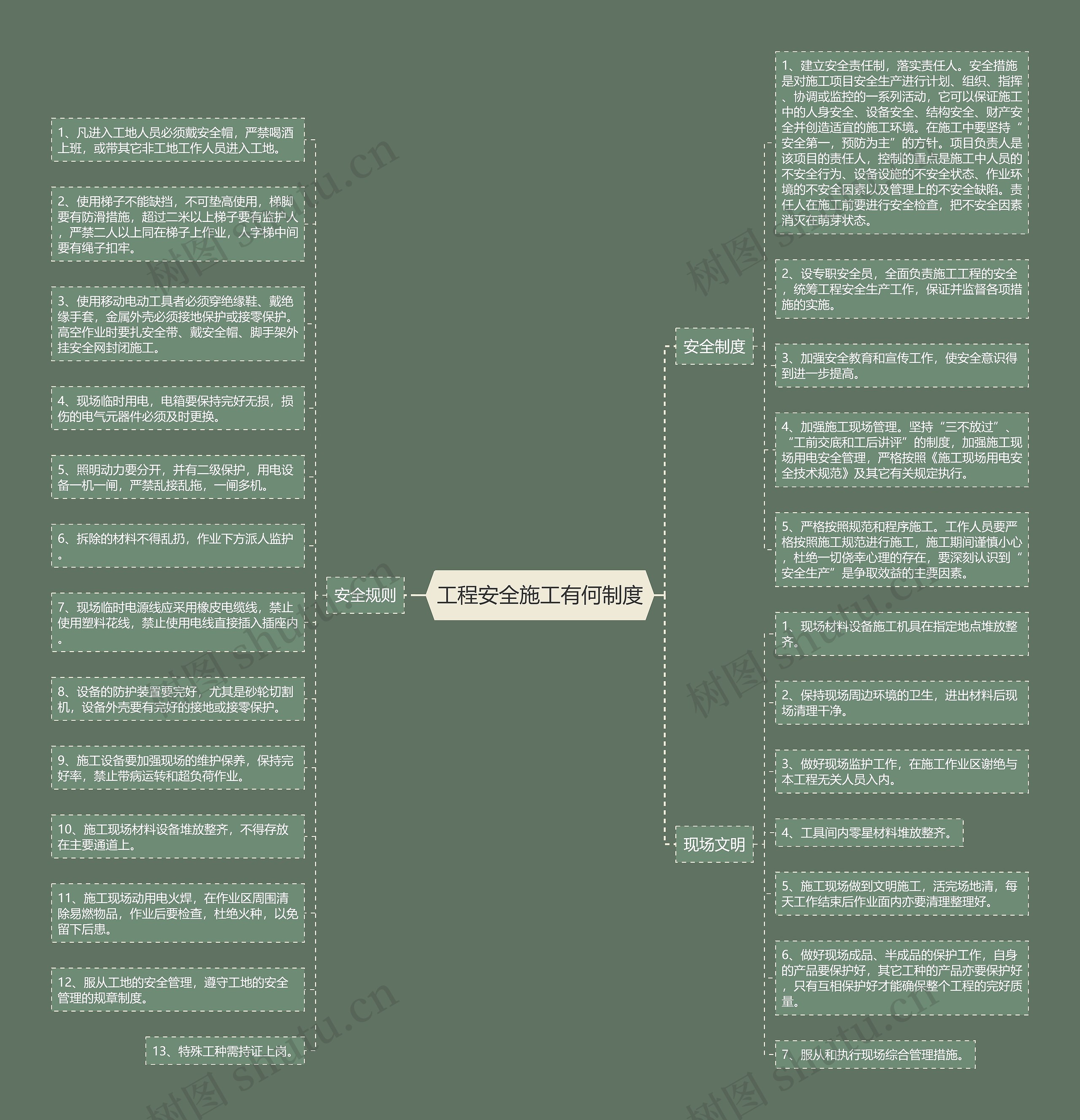 工程安全施工有何制度

安全规则

1、凡进入工地人员必须戴安全帽，严禁喝酒上班，或带其它非工地工作人员进入工地。

2、使用梯子不能缺挡，不可垫高使用，梯脚要有防滑措施，超过二米以上梯子要有监护人，严禁二人以上同在梯子上作业，人字梯中间要有绳子扣牢。

3、使用移动电动工具者必须穿绝缘鞋、戴绝缘手套，金属外壳必须接地保护或接零保护。高空作业时要扎安全带、戴安全帽、脚手架外挂安全网封闭施工。

4、现场临时用电，电箱要保持完好无损，损伤的电气元器件必须及时更换。

5、照明动力要分开，并有二级保护，用电设备一机一闸，严禁乱接乱拖，一闸多机。

6、拆除的材料不得乱扔，作业下方派人监护。

7、现场临时电源线应采用橡皮电缆线，禁止使用塑料花线，禁止使用电线直接插入插座内。

8、设备的防护装置要完好，尤其是砂轮切割机，设备外壳要有完好的接地或接零保护。

9、施工设备要加强现场的维护保养，保持完好率，禁止带病运转和超负荷作业。

10、施工现场材料设备堆放整齐，不得存放在主要通道上。

11、施工现场动用电火焊，在作业区周围清除易燃物品，作业后要检查，杜绝火种，以免留下后患。

12、服从工地的安全管理，遵守工地的安全管理的规章制度。

13、特殊工种需持证上岗。

安全制度

1、建立安全责任制，落实责任人。安全措施是对施工项目安全生产进行计划、组织、指挥、协调或监控的一系列活动，它可以保证施工中的人身安全、设备安全、结构安全、财产安全并创造适宜的施工环境。在施工中要坚持“安全第一，预防为主”的方针。项目负责人是该项目的责任人，控制的重点是施工中人员的不安全行为、设备设施的不安全状态、作业环境的不安全因素以及管理上的不安全缺陷。责任人在施工前要进行安全检查，把不安全因素消灭在萌芽状态。

2、设专职安全员，全面负责施工工程的安全，统筹工程安全生产工作，保证并监督各项措施的实施。

3、加强安全教育和宣传工作，使安全意识得到进一步提高。

4、加强施工现场管理。坚持“三不放过”、“工前交底和工后讲评”的制度，加强施工现场用电安全管理，严格按照《施工现场用电安全技术规范》及其它有关规定执行。

5、严格按照规范和程序施工。工作人员要严格按照施工规范进行施工，施工期间谨慎小心，杜绝一切侥幸心理的存在，要深刻认识到“安全生产”是争取效益的主要因素。

现场文明

1、现场材料设备施工机具在指定地点堆放整齐。

2、保持现场周边环境的卫生，进出材料后现场清理干净。

3、做好现场监护工作，在施工作业区谢绝与本工程无关人员入内。

4、工具间内零星材料堆放整齐。

5、施工现场做到文明施工，活完场地清，每天工作结束后作业面内亦要清理整理好。

6、做好现场成品、半成品的保护工作，自身的产品要保护好，其它工种的产品亦要保护好，只有互相保护好才能确保整个工程的完好质量。

7、服从和执行现场综合管理措施。

树图 shutu.cn